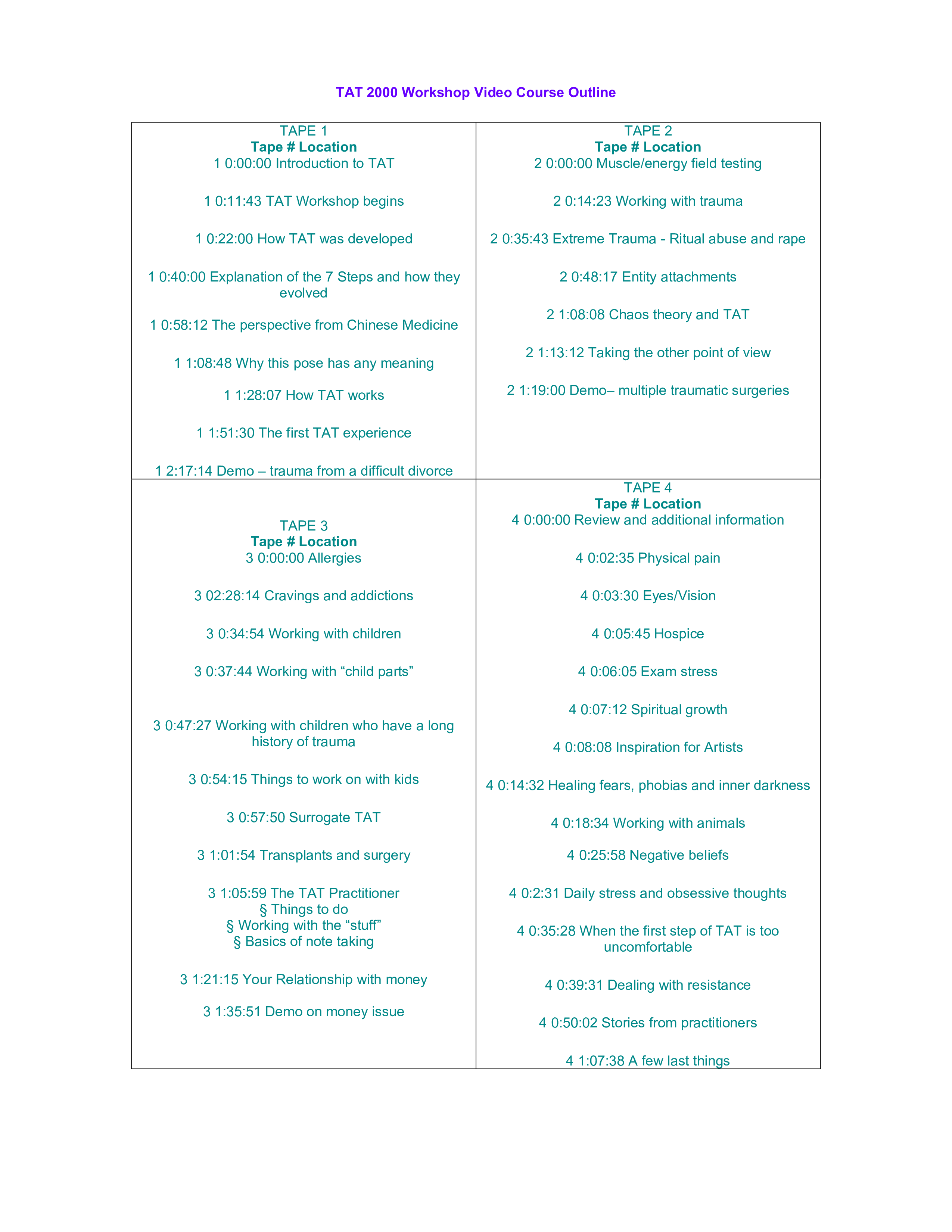 TAT 2000 Workshop Video Course Outline

TAPE 1
Tape # Location
1 0:00:00 Introduction to TAT

1 0:11:43 TAT Workshop begins

1 0:22:00 How TAT was developed

1 0:40:00 Explanation of the 7 Steps and how they evolved

1 0:58:12 The perspective from Chinese Medicine

1 1:08:48 Why this pose has any meaning

1 1:28:07 How TAT works

1 1:51:30 The first TAT experience

1 2:17:14 Demo – trauma from a difficult divorce

TAPE 2
Tape # Location
2 0:00:00 Muscle/energy field testing

2 0:14:23 Working with trauma

2 0:35:43 Extreme Trauma - Ritual abuse and rape

2 0:48:17 Entity attachments

2 1:08:08 Chaos theory and TAT

2 1:13:12 Taking the other point of view

2 1:19:00 Demo– multiple traumatic surgeries

TAPE 3
Tape # Location
3 0:00:00 Allergies

3 02:28:14 Cravings and addictions

3 0:34:54 Working with children

3 0:37:44 Working with "child parts"

3 0:47:27 Working with children who have a long history of trauma

3 0:54:15 Things to work on with kids

3 0:57:50 Surrogate TAT

3 1:01:54 Transplants and surgery

3 1:05:59 The TAT Practitioner
§ Things to do
§ Working with the "stuff"
§ Basics of note taking

3 1:21:15 Your Relationship with money

3 1:35:51 Demo on money issue

TAPE 4
Tape # Location
4 0:00:00 Review and additional information

4 0:02:35 Physical pain

4 0:03:30 Eyes/Vision

4 0:05:45 Hospice

4 0:06:05 Exam stress

4 0:07:12 Spiritual growth

4 0:08:08 Inspiration for Artists

4 0:14:32 Healing fears, phobias and inner darkness

4 0:18:34 Working with animals

4 0:25:58 Negative beliefs

4 0:2:31 Daily stress and obsessive thoughts

4 0:35:28 When the first step of TAT is too uncomfortable

4 0:39:31 Dealing with resistance

4 0:50:02 Stories from practitioners

4 1:07:38 A few last things